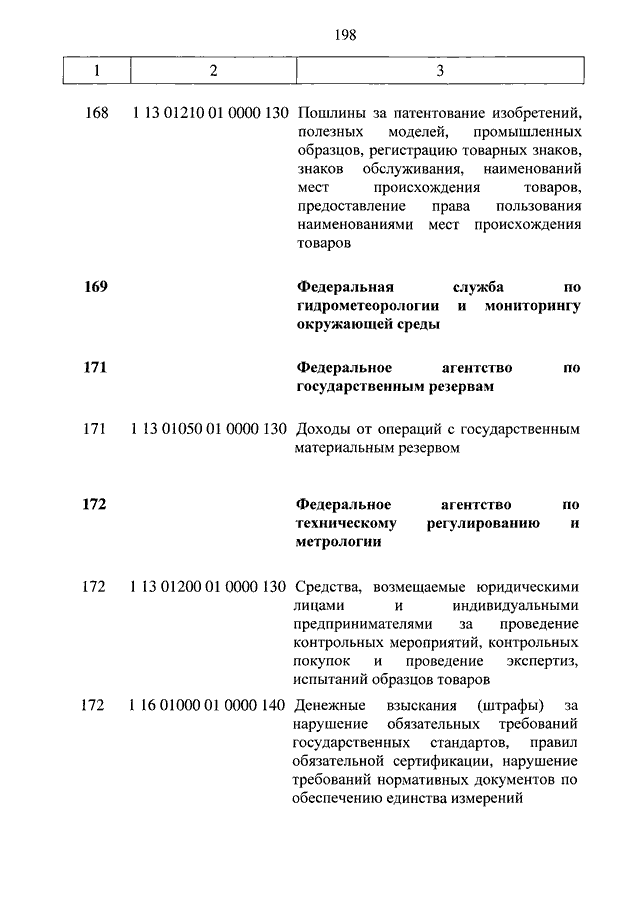 198

| 1 | 2 | 3 |
|---|---|---|
| 168 | 1 13 01210 01 0000 130 | Пошлины за патентование изобретений, полезных моделей, промышленных образцов, регистрацию товарных знаков, знаков обслуживания, наименований мест происхождения товаров, предоставление права пользования наименованиями мест происхождения товаров |
| **169** | | **Федеральная служба по гидрометеорологии и мониторингу окружающей среды** |
| **171** | | **Федеральное агентство по государственным резервам** |
| 171 | 1 13 01050 01 0000 130 | Доходы от операций с государственным материальным резервом |
| **172** | | **Федеральное агентство по техническому регулированию и метрологии** |
| 172 | 1 13 01200 01 0000 130 | Средства, возмещаемые юридическими лицами и индивидуальными предпринимателями за проведение контрольных мероприятий, контрольных покупок и проведение экспертиз, испытаний образцов товаров |
| 172 | 1 16 01000 01 0000 140 | Денежные взыскания (штрафы) за нарушение обязательных требований государственных стандартов, правил обязательной сертификации, нарушение требований нормативных документов по обеспечению единства измерений |